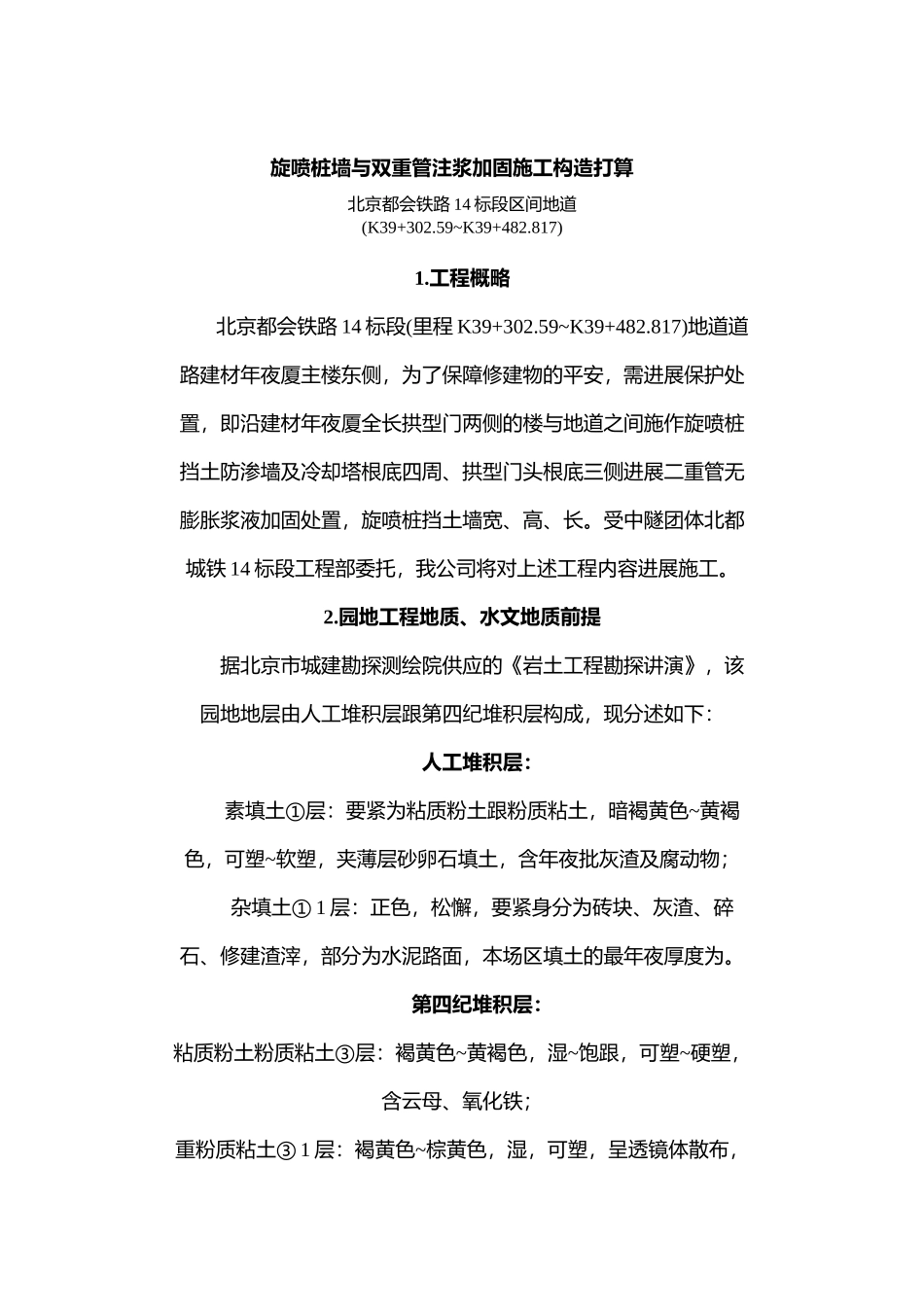 旋喷桩墙与双重管注浆加固施工构造打算

北京都会铁路14标段区间地道
(K39+302.59~K39+482.817)

1.工程概略

北京都会铁路14标段(里程K39+302.59~K39+482.817)地道道路建材年夜厦主楼东侧，为了保障修建物的平安，需进展保护处置，即沿建材年夜厦全长拱型门两侧的楼与地道之间施作旋喷桩挡土防渗墙及冷却塔根底四周、拱型门头根底三侧进展二重管无膨胀浆液加固处置，旋喷桩挡土墙宽、高、长。受中隧团体北都城铁14标段工程部委托，我公司将对上述工程内容进展施工。

2.园地工程地质、水文地质前提

据北京市城建勘探测绘院供应的《岩土工程勘探讲演》，该园地地层由人工堆积层跟第四纪堆积层构成，现分述如下：

人工堆积层：

素填土①层：要紧为粘质粉土跟粉质粘土，暗褐黄色~黄褐色，可塑~软塑，夹薄层砂卵石填土，含年夜批灰渣及腐动物；

杂填土①1层：正色，松懈，要紧身分为砖块、灰渣、碎石、修建渣滓，部分为水泥路面，本场区填土的最年夜厚度为。

第四纪堆积层：

粘质粉土粉质粘土③层：褐黄色~黄褐色，湿~饱跟，可塑~硬塑，含云母、氧化铁；

重粉质粘土③1层：褐黄色~棕黄色，湿，可塑，呈透镜体散布，